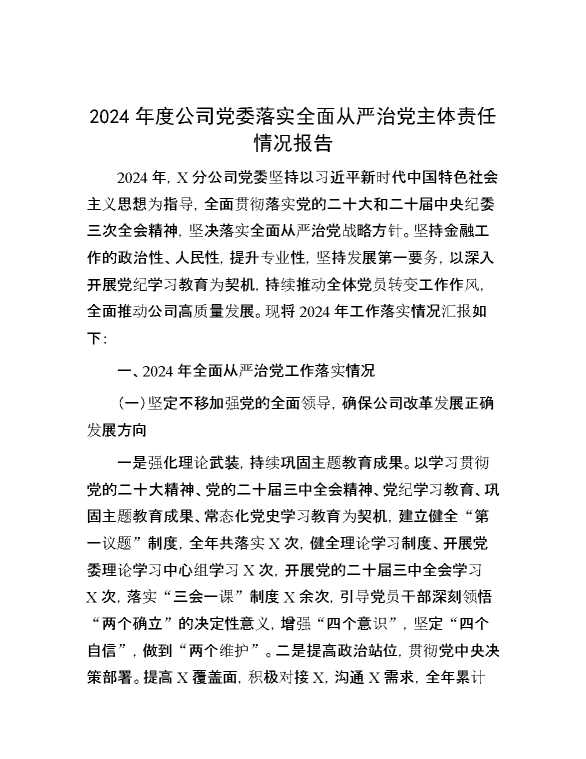 2024 年度公司党委落实全面从严治党主体责任情况报告

2024 年，X 分公司党委坚持以习近平新时代中国特色社会主义思想为指导，全面贯彻落实党的二十大和二十届中央纪委三次全会精神，坚决落实全面从严治党战略方针。坚持金融工作的政治性、人民性，提升专业性，坚持发展第一要务，以深入开展党纪学习教育为契机，持续推动全体党员转变工作作风，全面推动公司高质量发展。现将 2024 年工作落实情况汇报如下：

一、2024 年全面从严治党工作落实情况

（一）坚定不移加强党的全面领导，确保公司改革发展正确发展方向

一是强化理论武装，持续巩固主题教育成果。以学习贯彻党的二十大精神、党的二十届三中全会精神、党纪学习教育、巩固主题教育成果、常态化党史学习教育为契机，建立健全“第一议题”制度，全年共落实 X 次，健全理论学习制度、开展党委理论学习中心组学习 X 次，开展党的二十届三中全会学习 X 次，落实“三会一课”制度 X 余次，引导党员干部深刻领悟“两个确立”的决定性意义，增强“四个意识”，坚定“四个自信”，做到“两个维护”。二是提高政治站位，贯彻党中央决策部署。提高 X 覆盖面，积极对接 X，沟通 X 需求，全年累计